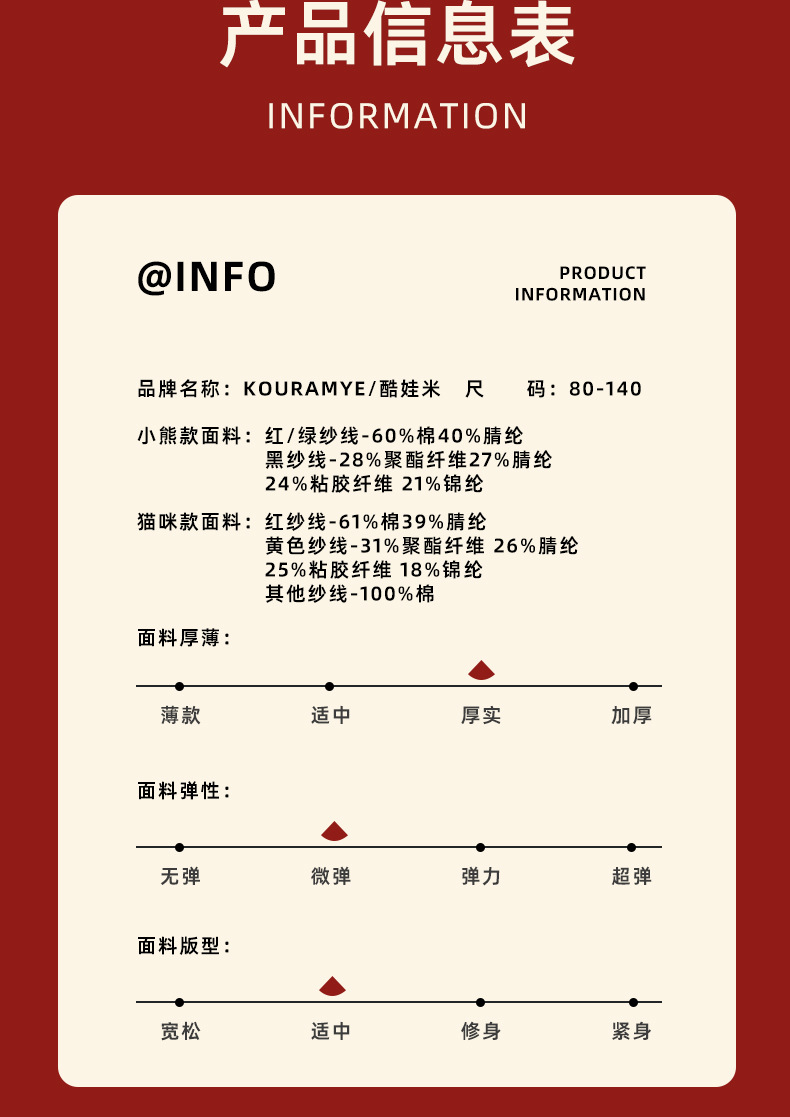 产品信息表

INFORMATION

@INFO

PRODUCT INFORMATION

品牌名称：KOURAMYE/酷娃米　尺　　码：80-140

小熊款面料：红/绿纱线-60%棉40%腈纶
黑纱线-28%聚酯纤维27%腈纶
24%粘胶纤维 21%锦纶

猫咪款面料：红纱线-61%棉39%腈纶
黄色纱线-31%聚酯纤维 26%腈纶
25%粘胶纤维 18%锦纶
其他纱线-100%棉

面料厚薄：

薄款　适中　厚实　加厚

面料弹性：

无弹　微弹　弹力　超弹

面料版型：

宽松　适中　修身　紧身